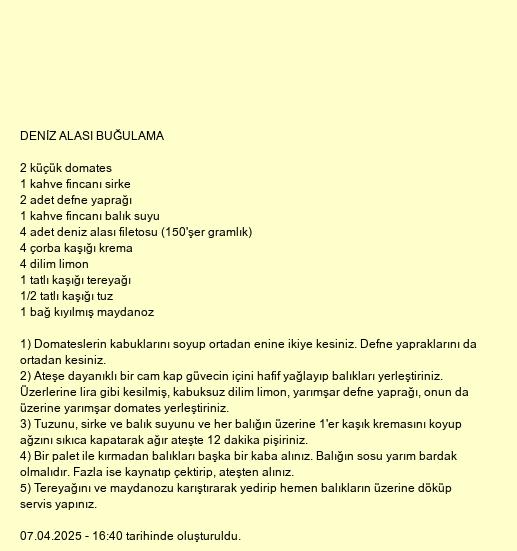 DENİZ ALASI BUĞULAMA

2 küçük domates
1 kahve fincanı sirke
2 adet defne yaprağı
1 kahve fincanı balık suyu
4 adet deniz alası filetosu (150'şer gramlık)
4 çorba kaşığı krema
4 dilim limon
1 tatlı kaşığı tereyağı
1/2 tatlı kaşığı tuz
1 bağ kıyılmış maydanoz

1) Domateslerin kabuklarını soyup ortadan enine ikiye kesiniz. Defne yapraklarını da ortadan kesiniz.
2) Ateşe dayanıklı bir cam kap güvecin içini hafif yağlayıp balıkları yerleştiriniz. Üzerlerine lira gibi kesilmiş, kabuksuz dilim limon, yarımşar defne yaprağı, onun da üzerine yarımşar domates yerleştiriniz.
3) Tuzunu, sirke ve balık suyunu ve her balığın üzerine 1'er kaşık kremasını koyup ağzını sıkıca kapatarak ağır ateşte 12 dakika pişiriniz.
4) Bir palet ile kırmadan balıkları başka bir kaba alınız. Balığın sosu yarım bardak olmalıdır. Fazla ise kaynatıp çektirip, ateşten alınız.
5) Tereyağını ve maydanozu karıştırarak yedirip hemen balıkların üzerine döküp servis yapınız.

07.04.2025 - 16:40 tarihinde oluşturuldu.